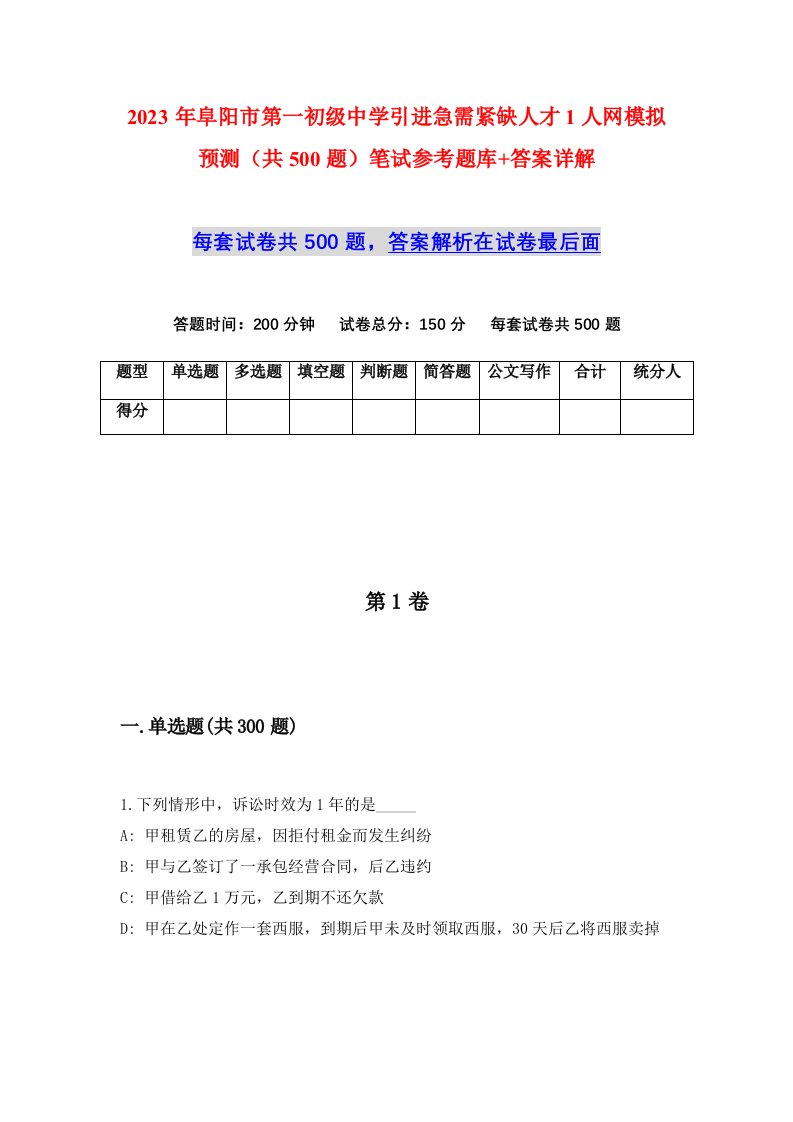 2023年阜阳市第一初级中学引进急需紧缺人才1人网模拟预测（共500题）笔试参考题库+答案详解

每套试卷共500题，答案解析在试卷最后面

答题时间：200分钟　试卷总分：150分　每套试卷共500题

| 题型 | 单选题 | 多选题 | 填空题 | 判断题 | 简答题 | 公文写作 | 合计 | 统分人 |
|---|---|---|---|---|---|---|---|---|
| 得分 | | | | | | | | |

第1卷

一.单选题(共300题)

1.下列情形中，诉讼时效为1年的是_____

A: 甲租赁乙的房屋，因拒付租金而发生纠纷

B: 甲与乙签订了一承包经营合同，后乙违约

C: 甲借给乙1万元，乙到期不还欠款

D: 甲在乙处定作一套西服，到期后甲未及时领取西服，30天后乙将西服卖掉